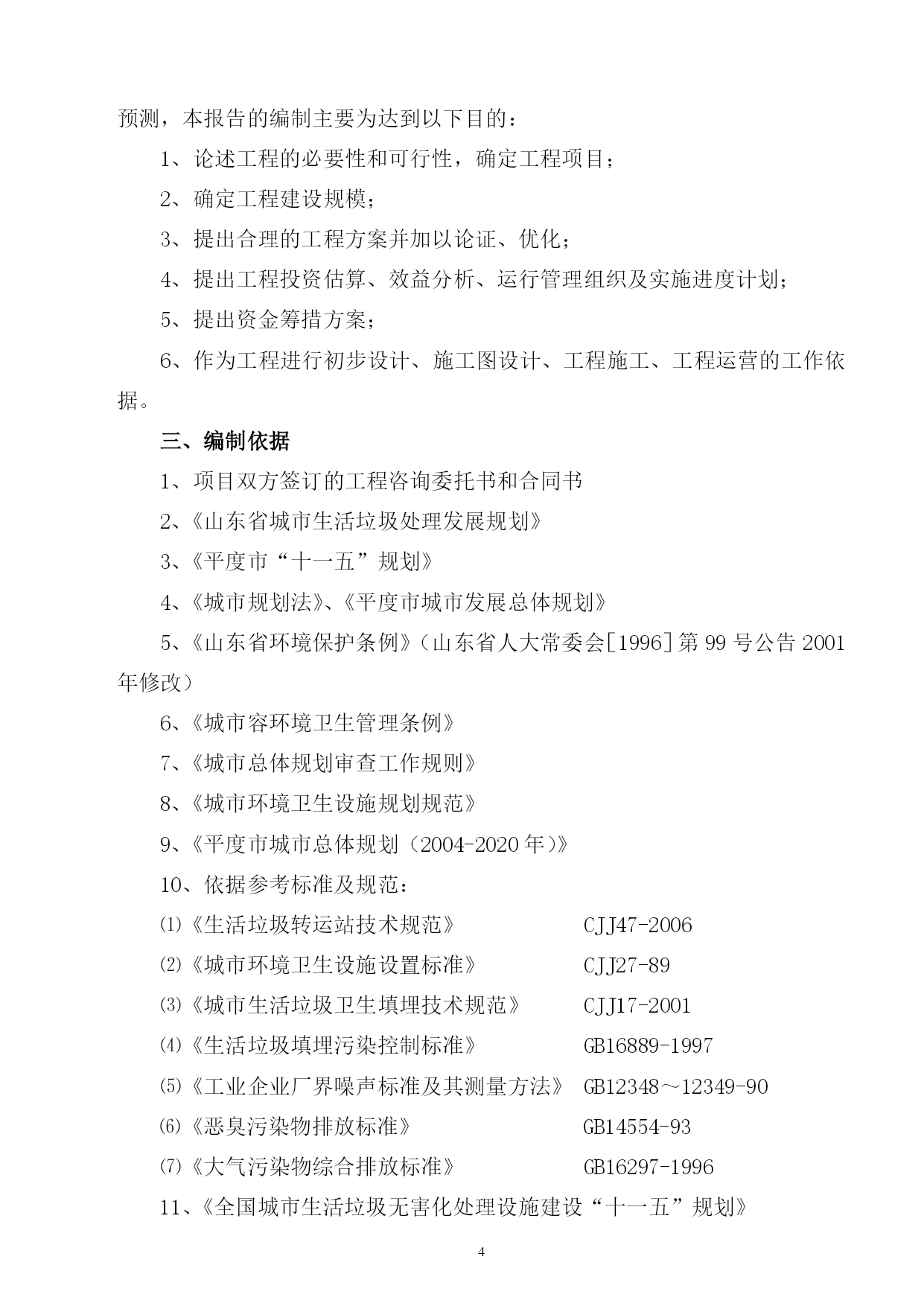 预测，本报告的编制主要为达到以下目的：

1、论述工程的必要性和可行性，确定工程项目；

2、确定工程建设规模；

3、提出合理的工程方案并加以论证、优化；

4、提出工程投资估算、效益分析、运行管理组织及实施进度计划；

5、提出资金筹措方案；

6、作为工程进行初步设计、施工图设计、工程施工、工程运营的工作依据。

三、编制依据

1、项目双方签订的工程咨询委托书和合同书

2、《山东省城市生活垃圾处理发展规划》

3、《平度市“十一五”规划》

4、《城市规划法》、《平度市城市发展总体规划》

5、《山东省环境保护条例》（山东省人大常委会[1996]第 99 号公告 2001 年修改）

6、《城市容环境卫生管理条例》

7、《城市总体规划审查工作规则》

8、《城市环境卫生设施规划规范》

9、《平度市城市总体规划（2004-2020 年）》

10、依据参考标准及规范：

⑴《生活垃圾转运站技术规范》 CJJ47-2006

⑵《城市环境卫生设施设置标准》 CJJ27-89

⑶《城市生活垃圾卫生填埋技术规范》 CJJ17-2001

⑷《生活垃圾填埋污染控制标准》 GB16889-1997

⑸《工业企业厂界噪声标准及其测量方法》 GB12348～12349-90

⑹《恶臭污染物排放标准》 GB14554-93

⑺《大气污染物综合排放标准》 GB16297-1996

11、《全国城市生活垃圾无害化处理设施建设“十一五”规划》

4